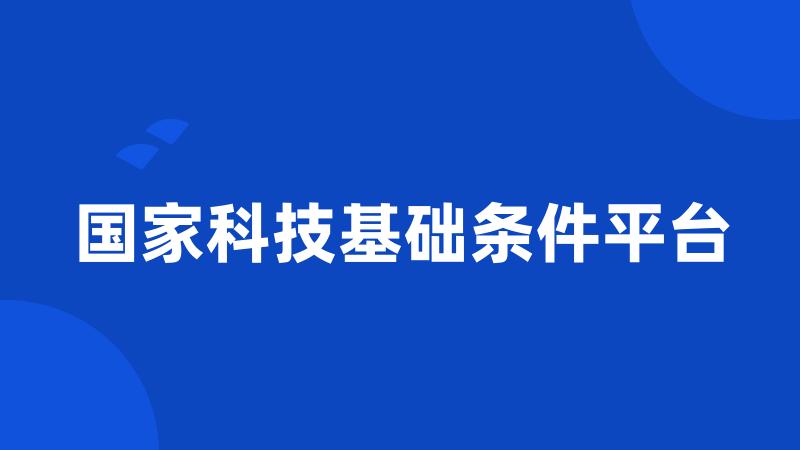 国家科技基础条件平台